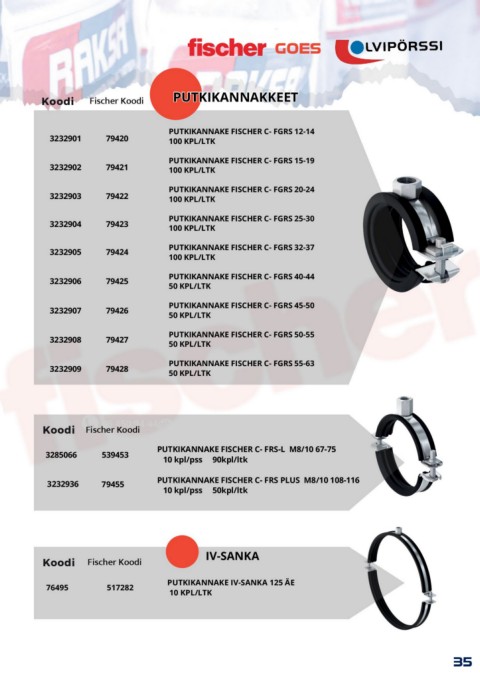 fischer GOES LVIPÖRSSI

PUTKIKANNAKKEET

| Koodi | Fischer Koodi | |
|---|---|---|
| 3232901 | 79420 | PUTKIKANNAKE FISCHER C- FGRS 12-14 100 KPL/LTK |
| 3232902 | 79421 | PUTKIKANNAKE FISCHER C- FGRS 15-19 100 KPL/LTK |
| 3232903 | 79422 | PUTKIKANNAKE FISCHER C- FGRS 20-24 100 KPL/LTK |
| 3232904 | 79423 | PUTKIKANNAKE FISCHER C- FGRS 25-30 100 KPL/LTK |
| 3232905 | 79424 | PUTKIKANNAKE FISCHER C- FGRS 32-37 100 KPL/LTK |
| 3232906 | 79425 | PUTKIKANNAKE FISCHER C- FGRS 40-44 50 KPL/LTK |
| 3232907 | 79426 | PUTKIKANNAKE FISCHER C- FGRS 45-50 50 KPL/LTK |
| 3232908 | 79427 | PUTKIKANNAKE FISCHER C- FGRS 50-55 50 KPL/LTK |
| 3232909 | 79428 | PUTKIKANNAKE FISCHER C- FGRS 55-63 50 KPL/LTK |

| Koodi | Fischer Koodi | |
|---|---|---|
| 3285066 | 539453 | PUTKIKANNAKE FISCHER C- FRS-L M8/10 67-75 10 kpl/pss 90kpl/ltk |
| 3232936 | 79455 | PUTKIKANNAKE FISCHER C- FRS PLUS M8/10 108-116 10 kpl/pss 50kpl/ltk |

IV-SANKA

| Koodi | Fischer Koodi | |
|---|---|---|
| 76495 | 517282 | PUTKIKANNAKE IV-SANKA 125 ÄE 10 KPL/LTK |

35